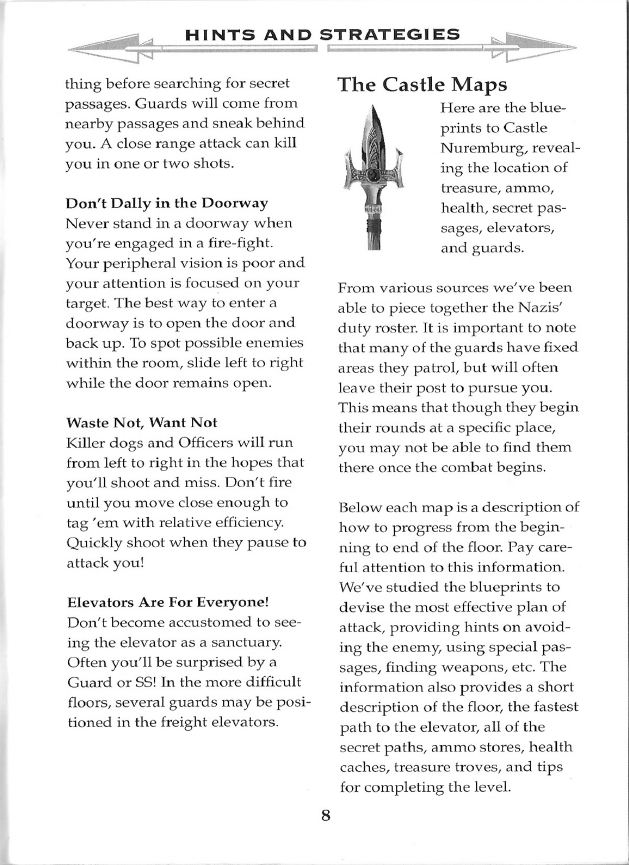 HINTS AND STRATEGIES

thing before searching for secret passages. Guards will come from nearby passages and sneak behind you. A close range attack can kill you in one or two shots.

Don't Dally in the Doorway
Never stand in a doorway when you're engaged in a fire-fight. Your peripheral vision is poor and your attention is focused on your target. The best way to enter a doorway is to open the door and back up. To spot possible enemies within the room, slide left to right while the door remains open.

Waste Not, Want Not
Killer dogs and Officers will run from left to right in the hopes that you'll shoot and miss. Don't fire until you move close enough to tag 'em with relative efficiency. Quickly shoot when they pause to attack you!

Elevators Are For Everyone!
Don't become accustomed to seeing the elevator as a sanctuary. Often you'll be surprised by a Guard or SS! In the more difficult floors, several guards may be positioned in the freight elevators.

The Castle Maps
Here are the blueprints to Castle Nuremburg, revealing the location of treasure, ammo, health, secret passages, elevators, and guards.

From various sources we've been able to piece together the Nazis' duty roster. It is important to note that many of the guards have fixed areas they patrol, but will often leave their post to pursue you. This means that though they begin their rounds at a specific place, you may not be able to find them there once the combat begins.

Below each map is a description of how to progress from the beginning to end of the floor. Pay careful attention to this information. We've studied the blueprints to devise the most effective plan of attack, providing hints on avoiding the enemy, using special passages, finding weapons, etc. The information also provides a short description of the floor, the fastest path to the elevator, all of the secret paths, ammo stores, health caches, treasure troves, and tips for completing the level.

8